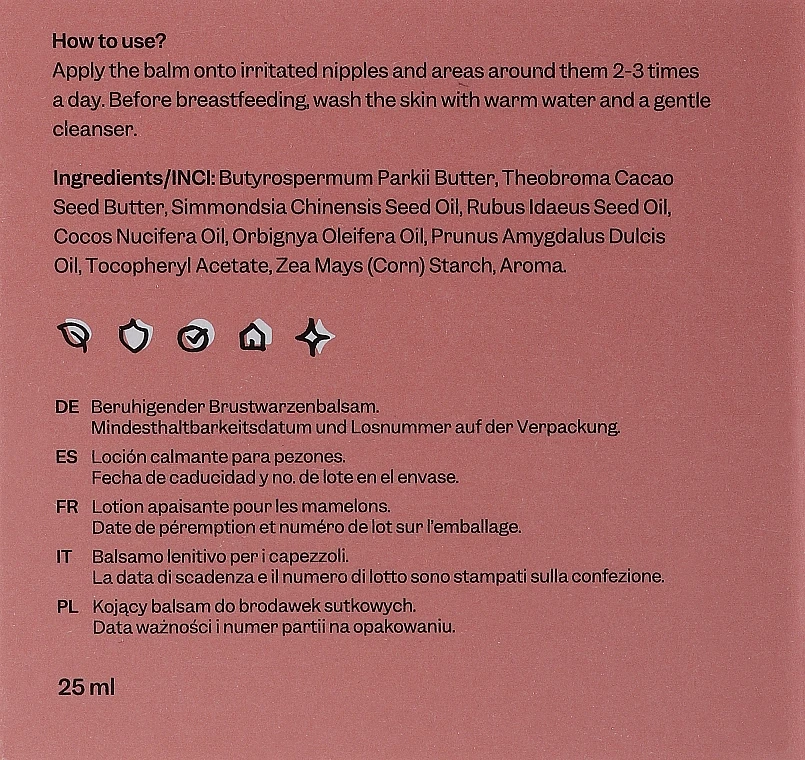 How to use?
Apply the balm onto irritated nipples and areas around them 2-3 times a day. Before breastfeeding, wash the skin with warm water and a gentle cleanser.

Ingredients/INCI: Butyrospermum Parkii Butter, Theobroma Cacao Seed Butter, Simmondsia Chinensis Seed Oil, Rubus Idaeus Seed Oil, Cocos Nucifera Oil, Orbignya Oleifera Oil, Prunus Amygdalus Dulcis Oil, Tocopheryl Acetate, Zea Mays (Corn) Starch, Aroma.

DE Beruhigender Brustwarzenbalsam.
Mindesthaltbarkeitsdatum und Losnummer auf der Verpackung.

ES Loción calmante para pezones.
Fecha de caducidad y no. de lote en el envase.

FR Lotion apaisante pour les mamelons.
Date de péremption et numéro de lot sur l'emballage.

IT Balsamo lenitivo per i capezzoli.
La data di scadenza e il numero di lotto sono stampati sulla confezione.

PL Kojący balsam do brodawek sutkowych.
Data ważności i numer partii na opakowaniu.

25 ml